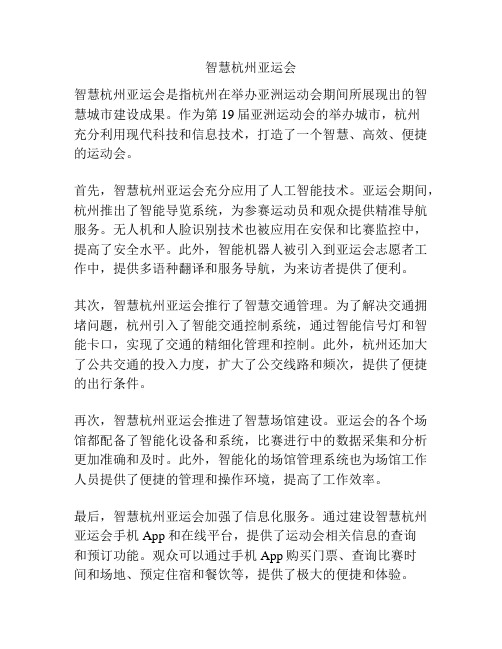 智慧杭州亚运会

智慧杭州亚运会是指杭州在举办亚洲运动会期间所展现出的智慧城市建设成果。作为第 19 届亚洲运动会的举办城市，杭州充分利用现代科技和信息技术，打造了一个智慧、高效、便捷的运动会。

首先，智慧杭州亚运会充分应用了人工智能技术。亚运会期间，杭州推出了智能导览系统，为参赛运动员和观众提供精准导航服务。无人机和人脸识别技术也被应用在安保和比赛监控中，提高了安全水平。此外，智能机器人被引入到亚运会志愿者工作中，提供多语种翻译和服务导航，为来访者提供了便利。

其次，智慧杭州亚运会推行了智慧交通管理。为了解决交通拥堵问题，杭州引入了智能交通控制系统，通过智能信号灯和智能卡口，实现了交通的精细化管理和控制。此外，杭州还加大了公共交通的投入力度，扩大了公交线路和频次，提供了便捷的出行条件。

再次，智慧杭州亚运会推进了智慧场馆建设。亚运会的各个场馆都配备了智能化设备和系统，比赛进行中的数据采集和分析更加准确和及时。此外，智能化的场馆管理系统也为场馆工作人员提供了便捷的管理和操作环境，提高了工作效率。

最后，智慧杭州亚运会加强了信息化服务。通过建设智慧杭州亚运会手机 App 和在线平台，提供了运动会相关信息的查询和预订功能。观众可以通过手机 App 购买门票、查询比赛时间和场地、预定住宿和餐饮等，提供了极大的便捷和体验。